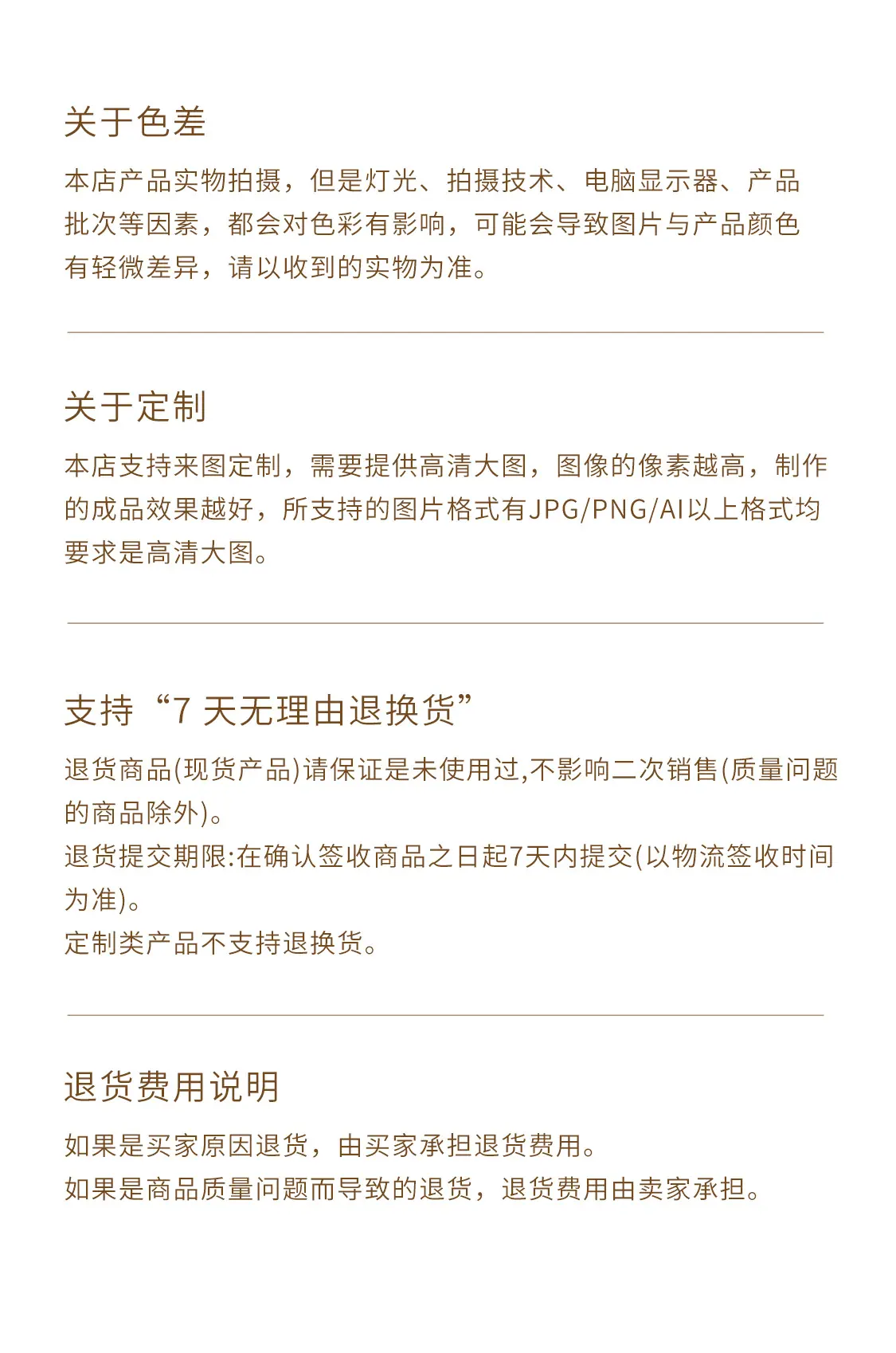 关于色差

本店产品实物拍摄，但是灯光、拍摄技术、电脑显示器、产品批次等因素，都会对色彩有影响，可能会导致图片与产品颜色有轻微差异，请以收到的实物为准。

关于定制

本店支持来图定制，需要提供高清大图，图像的像素越高，制作的成品效果越好，所支持的图片格式有JPG/PNG/AI以上格式均要求是高清大图。

支持“7 天无理由退换货”

退货商品(现货产品)请保证是未使用过,不影响二次销售(质量问题的商品除外)。
退货提交期限:在确认签收商品之日起7天内提交(以物流签收时间为准)。
定制类产品不支持退换货。

退货费用说明

如果是买家原因退货，由买家承担退货费用。
如果是商品质量问题而导致的退货，退货费用由卖家承担。